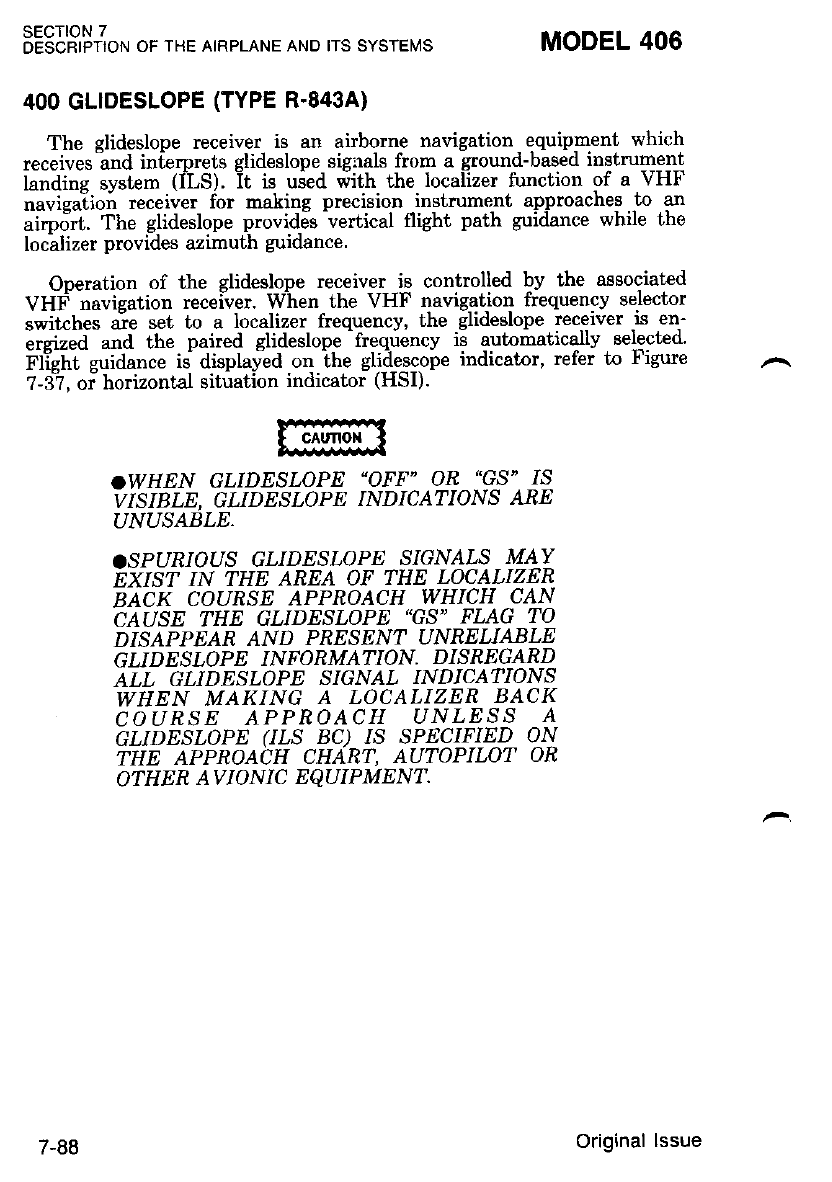 SECTION 7
DESCRIPTION OF THE AIRPLANE AND ITS SYSTEMS

MODEL 406

400 GLIDESLOPE (TYPE R-843A)

The glideslope receiver is an airborne navigation equipment which receives and interprets glideslope signals from a ground-based instrument landing system (ILS). It is used with the localizer function of a VHF navigation receiver for making precision instrument approaches to an airport. The glideslope provides vertical flight path guidance while the localizer provides azimuth guidance.

Operation of the glideslope receiver is controlled by the associated VHF navigation receiver. When the VHF navigation frequency selector switches are set to a localizer frequency, the glideslope receiver is energized and the paired glideslope frequency is automatically selected. Flight guidance is displayed on the glidescope indicator, refer to Figure 7-37, or horizontal situation indicator (HSI).

CAUTION

●WHEN GLIDESLOPE "OFF" OR "GS" IS VISIBLE, GLIDESLOPE INDICATIONS ARE UNUSABLE.

●SPURIOUS GLIDESLOPE SIGNALS MAY EXIST IN THE AREA OF THE LOCALIZER BACK COURSE APPROACH WHICH CAN CAUSE THE GLIDESLOPE "GS" FLAG TO DISAPPEAR AND PRESENT UNRELIABLE GLIDESLOPE INFORMATION. DISREGARD ALL GLIDESLOPE SIGNAL INDICATIONS WHEN MAKING A LOCALIZER BACK COURSE APPROACH UNLESS A GLIDESLOPE (ILS BC) IS SPECIFIED ON THE APPROACH CHART, AUTOPILOT OR OTHER AVIONIC EQUIPMENT.

7-88

Original Issue